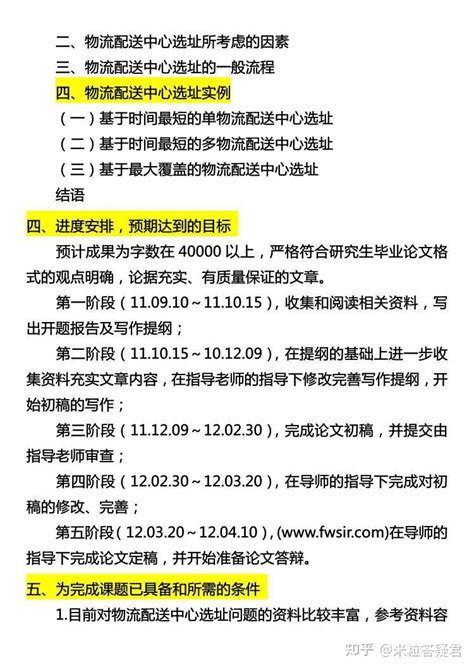 二、物流配送中心选址所考虑的因素
三、物流配送中心选址的一般流程
四、物流配送中心选址实例
（一）基于时间最短的单物流配送中心选址
（二）基于时间最短的多物流配送中心选址
（三）基于最大覆盖的物流配送中心选址
结语

四、进度安排，预期达到的目标

预计成果为字数在 40000 以上，严格符合研究生毕业论文格式的观点明确，论据充实、有质量保证的文章。

第一阶段（11.09.10～11.10.15），收集和阅读相关资料，写出开题报告及写作提纲；

第二阶段（11.10.15～10.12.09），在提纲的基础上进一步收集资料充实文章内容，在指导老师的指导下修改完善写作提纲，开始初稿的写作；

第三阶段（11.12.09～12.02.30），完成论文初稿，并提交由指导老师审查；

第四阶段（12.02.30～12.03.20），在导师的指导下完成对初稿的修改、完善；

第五阶段（12.03.20～12.04.10），(www.fwsir.com)在导师的指导下完成论文定稿，并开始准备论文答辩。

五、为完成课题已具备和所需的条件

1.目前对物流配送中心选址问题的资料比较丰富，参考资料容

知乎 @米粒答疑君